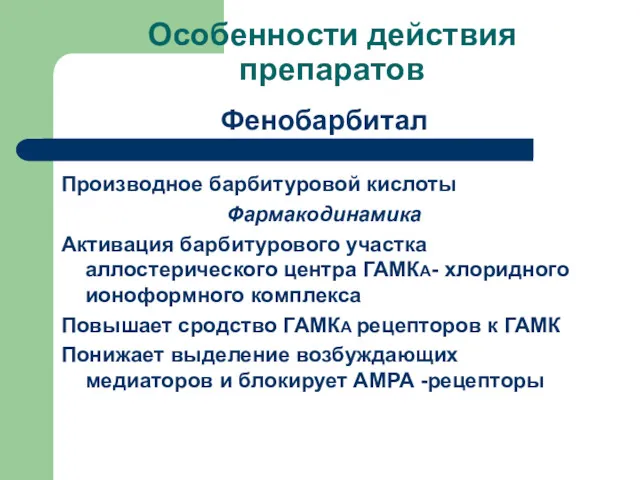 Особенности действия препаратов

Фенобарбитал

Производное барбитуровой кислоты

Фармакодинамика

Активация барбитурового участка аллостерического центра ГАМКА- хлоридного ионоформного комплекса

Повышает сродство ГАМКА рецепторов к ГАМК

Понижает выделение возбуждающих медиаторов и блокирует АМРА -рецепторы